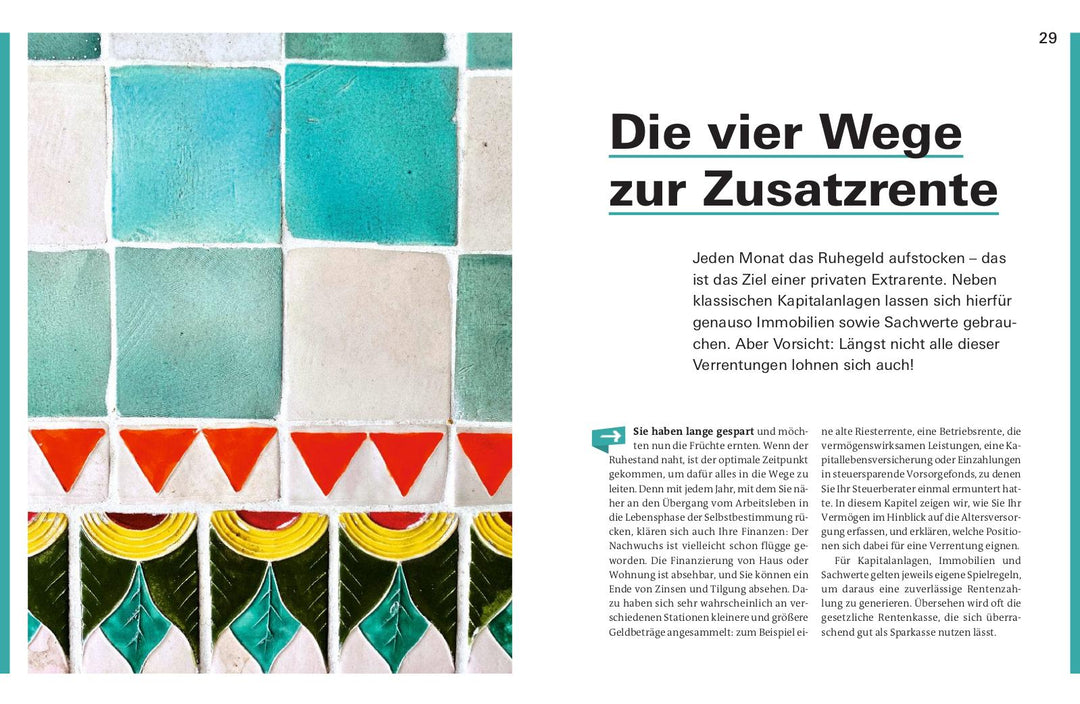 29

Die vier Wege zur Zusatzrente

Jeden Monat das Ruhegeld aufstocken – das ist das Ziel einer privaten Extrarente. Neben klassischen Kapitalanlagen lassen sich hierfür genauso Immobilien sowie Sachwerte gebrauchen. Aber Vorsicht: Längst nicht alle dieser Verrentungen lohnen sich auch!

Sie haben lange gespart und möchten nun die Früchte ernten. Wenn der Ruhestand naht, ist der optimale Zeitpunkt gekommen, um dafür alles in die Wege zu leiten. Denn mit jedem Jahr, mit dem Sie näher an den Übergang vom Arbeitsleben in die Lebensphase der Selbstbestimmung rücken, klären sich auch Ihre Finanzen: Der Nachwuchs ist vielleicht schon flügge geworden. Die Finanzierung von Haus oder Wohnung ist absehbar, und Sie können ein Ende von Zinsen und Tilgung absehen. Dazu haben sich sehr wahrscheinlich an verschiedenen Stationen kleinere und größere Geldbeträge angesammelt: zum Beispiel eine alte Riesterrente, eine Betriebsrente, die vermögenswirksamen Leistungen, eine Kapitallebensversicherung oder Einzahlungen in steuersparende Vorsorgefonds, zu denen Sie Ihr Steuerberater einmal ermuntert hatte. In diesem Kapitel zeigen wir, wie Sie Ihr Vermögen im Hinblick auf die Altersversorgung erfassen, und erklären, welche Positionen sich dabei für eine Verrentung eignen.

Für Kapitalanlagen, Immobilien und Sachwerte gelten jeweils eigene Spielregeln, um daraus eine zuverlässige Rentenzahlung zu generieren. Übersehen wird oft die gesetzliche Rentenkasse, die sich überraschend gut als Sparkasse nutzen lässt.